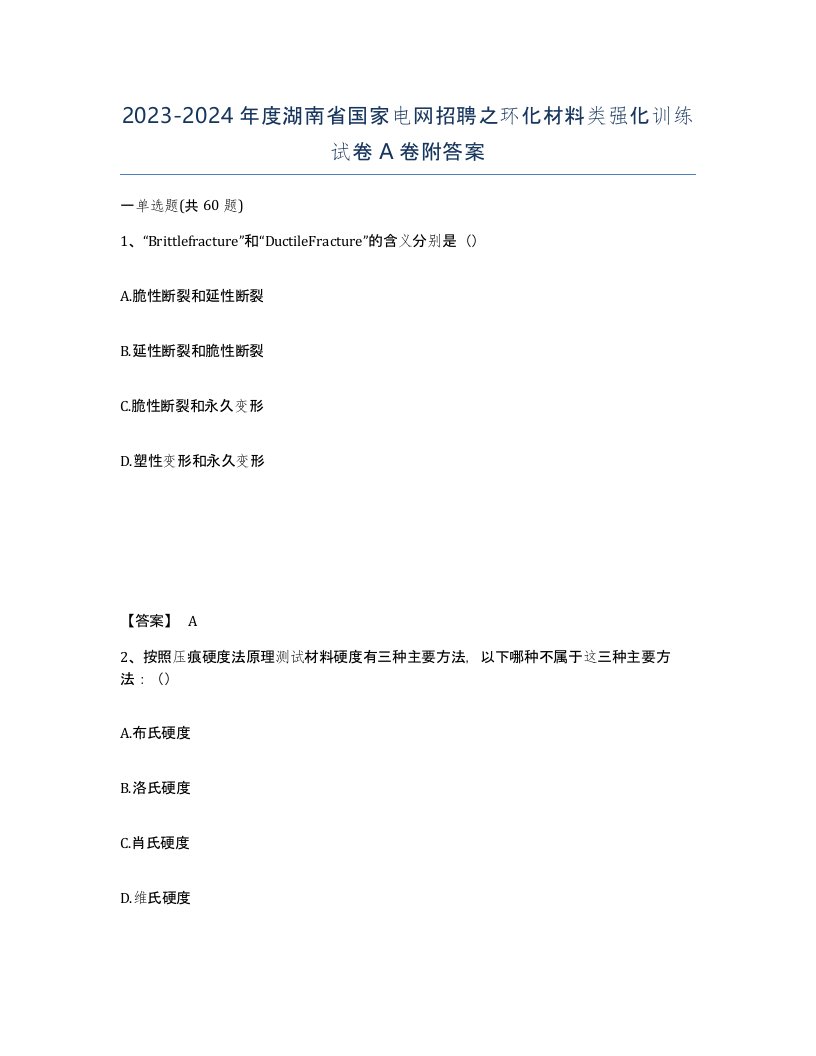 2023-2024年度湖南省国家电网招聘之环化材料类强化训练试卷A卷附答案

一单选题(共 60 题)

1、“Brittlefracture”和“DuctileFracture”的含义分别是（）

A.脆性断裂和延性断裂

B.延性断裂和脆性断裂

C.脆性断裂和永久变形

D.塑性变形和永久变形

【答案】 A

2、按照压痕硬度法原理测试材料硬度有三种主要方法，以下哪种不属于这三种主要方法：（）

A.布氏硬度

B.洛氏硬度

C.肖氏硬度

D.维氏硬度